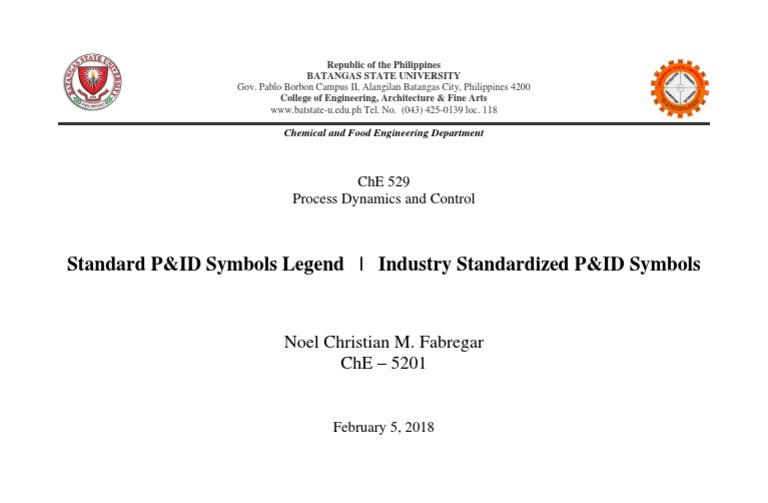 BATANGAS STATE UNIVERSITY

Republic of the Philippines
BATANGAS STATE UNIVERSITY
Gov. Pablo Borbon Campus II, Alangilan Batangas City, Philippines 4200
College of Engineering, Architecture & Fine Arts
www.batstate-u.edu.ph Tel. No. (043) 425-0139 loc. 118

Chemical and Food Engineering Department

ChE 529
Process Dynamics and Control

Standard P&ID Symbols Legend | Industry Standardized P&ID Symbols

Noel Christian M. Fabregar
ChE – 5201

February 5, 2018